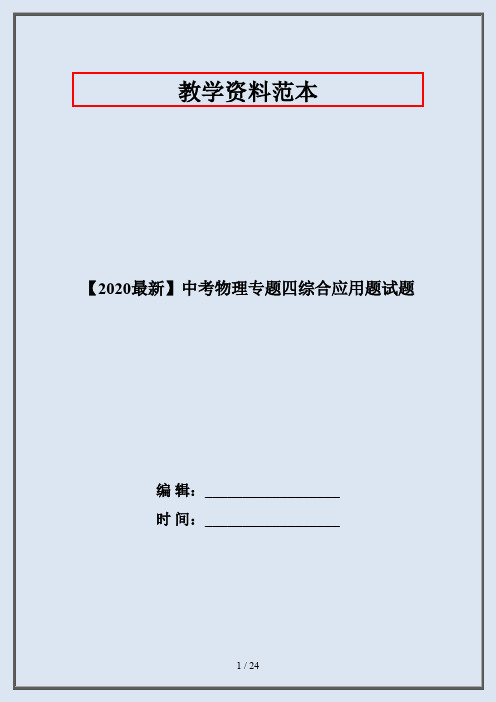 教学资料范本

【2020最新】中考物理专题四综合应用题试题

编 辑：__________________

时 间：__________________

1 / 24